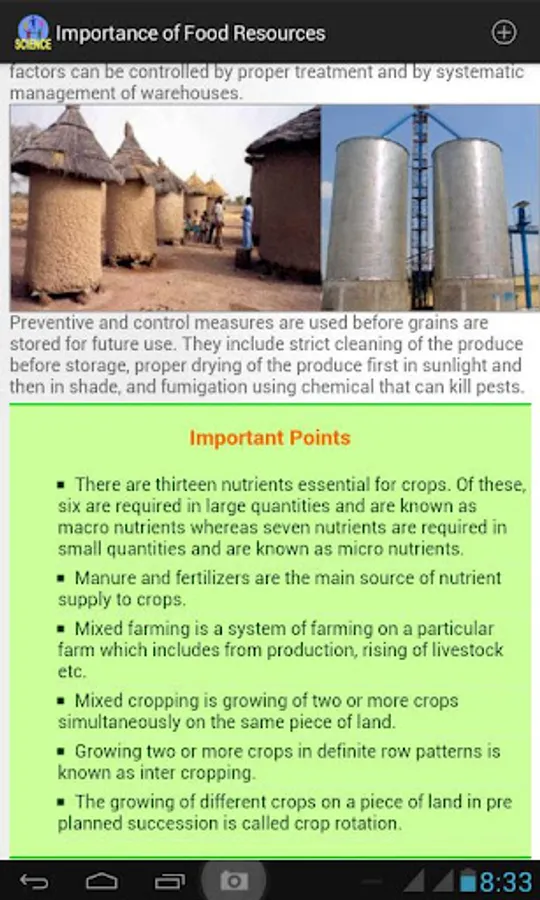 SCIENCE Importance of Food Resources

factors can be controlled by proper treatment and by systematic management of warehouses.

Preventive and control measures are used before grains are stored for future use. They include strict cleaning of the produce before storage, proper drying of the produce first in sunlight and then in shade, and fumigation using chemical that can kill pests.

Important Points

▪ There are thirteen nutrients essential for crops. Of these, six are required in large quantities and are known as macro nutrients whereas seven nutrients are required in small quantities and are known as micro nutrients.

▪ Manure and fertilizers are the main source of nutrient supply to crops.

▪ Mixed farming is a system of farming on a particular farm which includes from production, rising of livestock etc.

▪ Mixed cropping is growing of two or more crops simultaneously on the same piece of land.

▪ Growing two or more crops in definite row patterns is known as inter cropping.

▪ The growing of different crops on a piece of land in pre planned succession is called crop rotation.

8:33